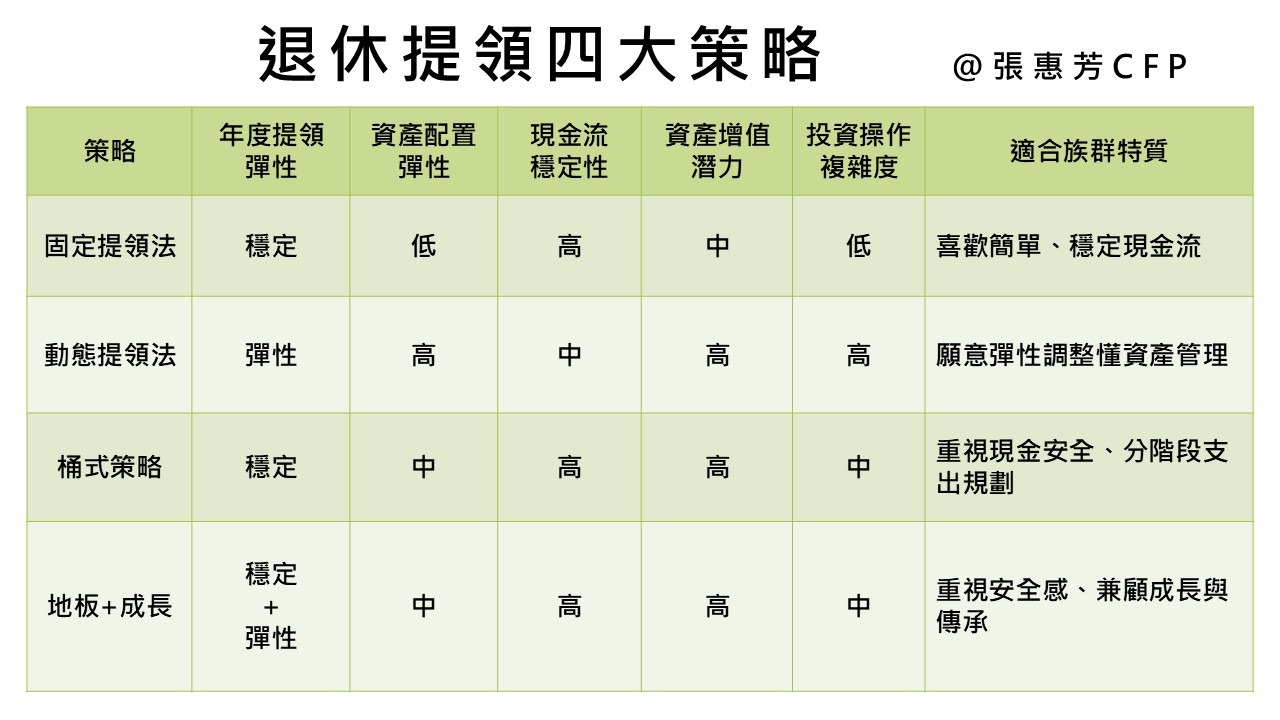 退休提領四大策略

@張惠芳CFP

| 策略 | 年度提領彈性 | 資產配置彈性 | 現金流穩定性 | 資產增值潛力 | 投資操作複雜度 | 適合族群特質 |
|---|---|---|---|---|---|---|
| 固定提領法 | 穩定 | 低 | 高 | 中 | 低 | 喜歡簡單、穩定現金流 |
| 動態提領法 | 彈性 | 高 | 中 | 高 | 高 | 願意彈性調整懂資產管理 |
| 桶式策略 | 穩定 | 中 | 高 | 高 | 中 | 重視現金安全、分階段支出規劃 |
| 地板+成長 | 穩定 + 彈性 | 中 | 高 | 高 | 中 | 重視安全感、兼顧成長與傳承 |